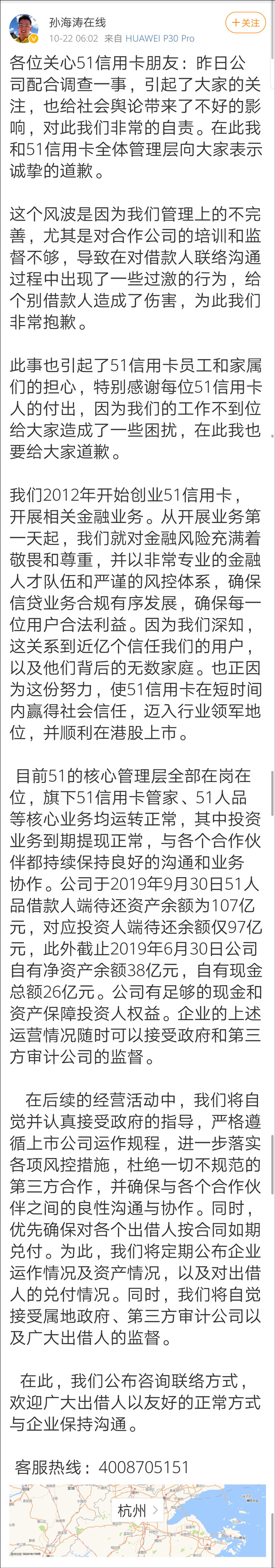 孙海涛在线
10-22 06:02 来自 HUAWEI P30 Pro
+关注

各位关心51信用卡朋友：昨日公司配合调查一事，引起了大家的关注，也给社会舆论带来了不好的影响，对此我们非常的自责。在此我和51信用卡全体管理层向大家表示诚挚的道歉。

这个风波是因为我们管理上的不完善，尤其是对合作公司的培训和监督不够，导致在对借款人联络沟通过程中出现了一些过激的行为，给个别借款人造成了伤害，为此我们非常抱歉。

此事也引起了51信用卡员工和家属们的担心，特别感谢每位51信用卡人的付出，因为我们的工作不到位给大家造成了一些困扰，在此我也要给大家道歉。

我们2012年开始创业51信用卡，开展相关金融业务。从开展业务第一天起，我们就对金融风险充满着敬畏和尊重，并以非常专业的金融人才队伍和严谨的风控体系，确保信贷业务合规有序发展，确保每一位用户合法利益。因为我们深知，这关系到近亿个信任我们的用户，以及他们背后的无数家庭。也正因为这份努力，使51信用卡在短时间内赢得社会信任，迈入行业领军地位，并顺利在港股上市。

目前51的核心管理层全部在岗在位，旗下51信用卡管家、51人品等核心业务均运转正常，其中投资业务到期提现正常，与各个合作伙伴都持续保持良好的沟通和业务协作。公司于2019年9月30日51人品借款人端待还资产余额为107亿元，对应投资人端待还余额仅97亿元，此外截止2019年6月30日公司自有净资产余额38亿元，自有现金总额26亿元。公司有足够的现金和资产保障投资人权益。企业的上述运营情况随时可以接受政府和第三方审计公司的监督。

在后续的经营活动中，我们将自觉并认真接受政府的指导，严格遵循上市公司运作规程，进一步落实各项风控措施，杜绝一切不规范的第三方合作，并确保与各个合作伙伴之间的良性沟通与协作。同时，优先确保对各个出借人按合同如期兑付。为此，我们将定期公布企业运作情况及资产情况，以及对出借人的兑付情况。同时，我们将自觉接受属地政府、第三方审计公司以及广大出借人的监督。

在此，我们公布咨询联络方式，欢迎广大出借人以友好的正常方式与企业保持沟通。

客服热线：4008705151

杭州